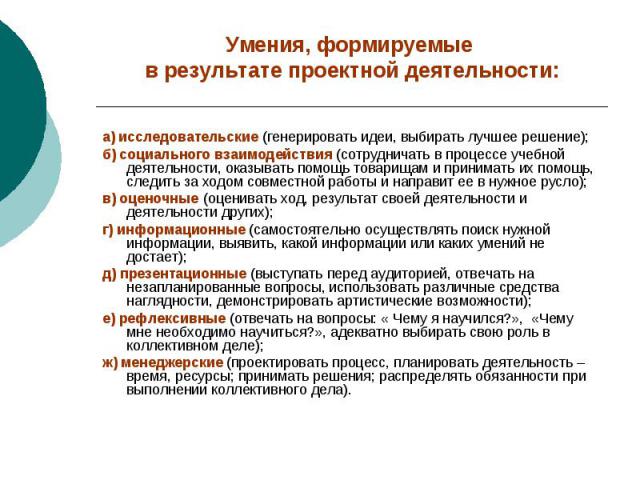 Умения, формируемые
в результате проектной деятельности:

а) исследовательские (генерировать идеи, выбирать лучшее решение);
б) социального взаимодействия (сотрудничать в процессе учебной деятельности, оказывать помощь товарищам и принимать их помощь, следить за ходом совместной работы и направит ее в нужное русло);
в) оценочные (оценивать ход, результат своей деятельности и деятельности других);
г) информационные (самостоятельно осуществлять поиск нужной информации, выявить, какой информации или каких умений не достает);
д) презентационные (выступать перед аудиторией, отвечать на незапланированные вопросы, использовать различные средства наглядности, демонстрировать артистические возможности);
е) рефлексивные (отвечать на вопросы: « Чему я научился?», «Чему мне необходимо научиться?», адекватно выбирать свою роль в коллективном деле);
ж) менеджерские (проектировать процесс, планировать деятельность – время, ресурсы; принимать решения; распределять обязанности при выполнении коллективного дела).